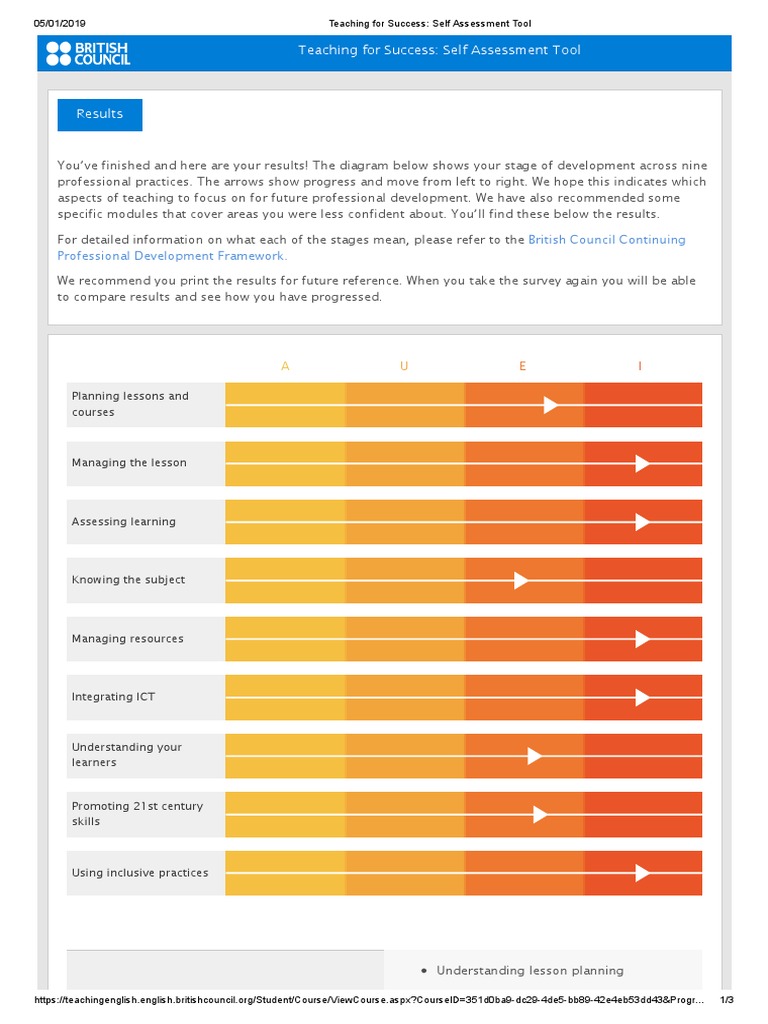 05/01/2019 Teaching for Success: Self Assessment Tool

BRITISH COUNCIL

Teaching for Success: Self Assessment Tool

Results

You've finished and here are your results! The diagram below shows your stage of development across nine professional practices. The arrows show progress and move from left to right. We hope this indicates which aspects of teaching to focus on for future professional development. We have also recommended some specific modules that cover areas you were less confident about. You'll find these below the results.

For detailed information on what each of the stages mean, please refer to the British Council Continuing Professional Development Framework.

We recommend you print the results for future reference. When you take the survey again you will be able to compare results and see how you have progressed.

A U E I

Planning lessons and courses

Managing the lesson

Assessing learning

Knowing the subject

Managing resources

Integrating ICT

Understanding your learners

Promoting 21st century skills

Using inclusive practices

• Understanding lesson planning

https://teachingenglish.english.britishcouncil.org/Student/Course/ViewCourse.aspx?CourseID=351d0ba9-dc29-4de5-bb89-42e4eb53dd43&Progr... 1/3